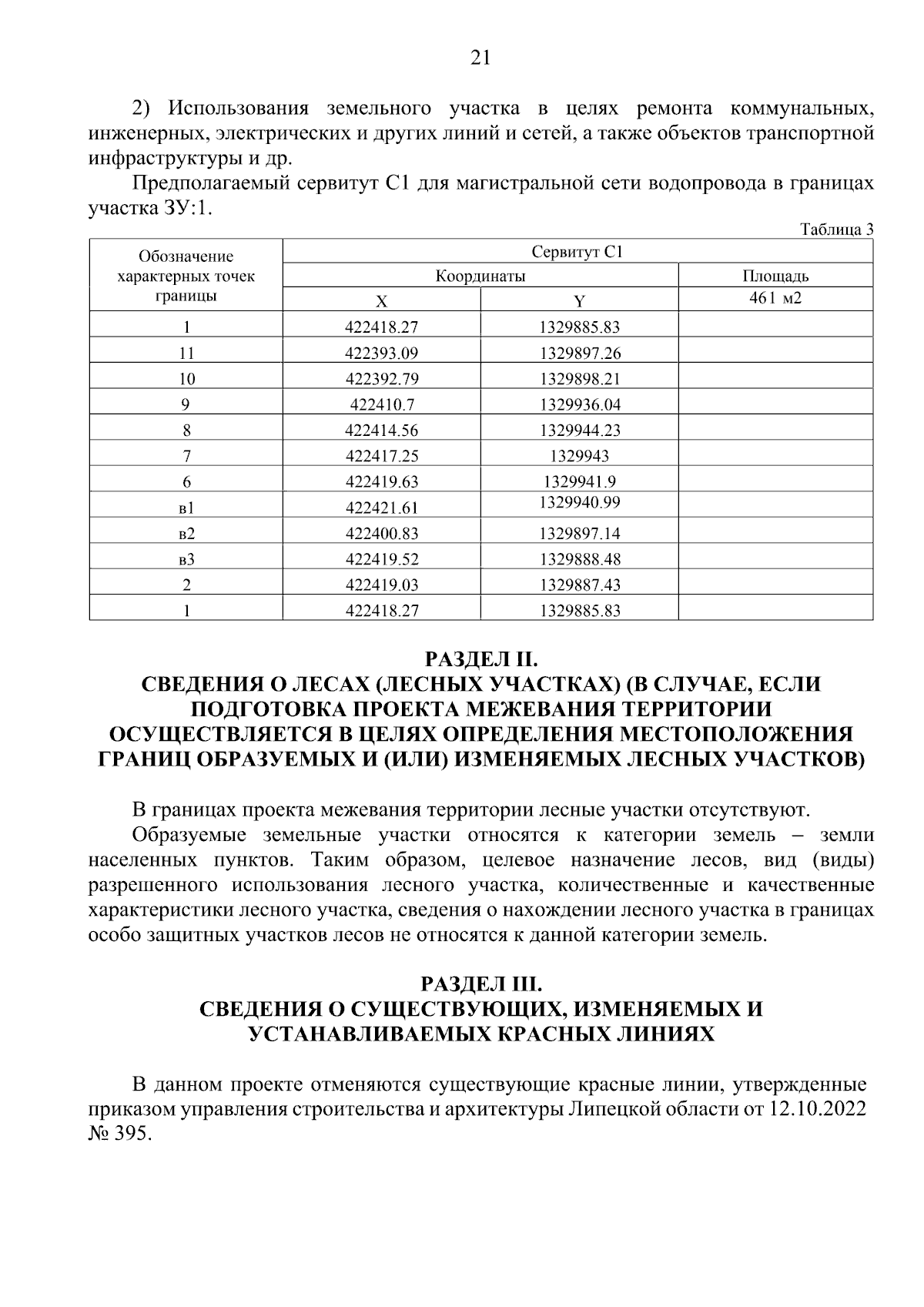 21

2) Использования земельного участка в целях ремонта коммунальных, инженерных, электрических и других линий и сетей, а также объектов транспортной инфраструктуры и др.

Предполагаемый сервитут С1 для магистральной сети водопровода в границах участка ЗУ:1.

Таблица 3

| Обозначение характерных точек границы | Сервитут С1 | | |
|---|---|---|---|
| | Координаты | | Площадь |
| | X | Y | 461 м2 |
| 1 | 422418.27 | 1329885.83 | |
| 11 | 422393.09 | 1329897.26 | |
| 10 | 422392.79 | 1329898.21 | |
| 9 | 422410.7 | 1329936.04 | |
| 8 | 422414.56 | 1329944.23 | |
| 7 | 422417.25 | 1329943 | |
| 6 | 422419.63 | 1329941.9 | |
| в1 | 422421.61 | 1329940.99 | |
| в2 | 422400.83 | 1329897.14 | |
| в3 | 422419.52 | 1329888.48 | |
| 2 | 422419.03 | 1329887.43 | |
| 1 | 422418.27 | 1329885.83 | |

РАЗДЕЛ II.
СВЕДЕНИЯ О ЛЕСАХ (ЛЕСНЫХ УЧАСТКАХ) (В СЛУЧАЕ, ЕСЛИ ПОДГОТОВКА ПРОЕКТА МЕЖЕВАНИЯ ТЕРРИТОРИИ ОСУЩЕСТВЛЯЕТСЯ В ЦЕЛЯХ ОПРЕДЕЛЕНИЯ МЕСТОПОЛОЖЕНИЯ ГРАНИЦ ОБРАЗУЕМЫХ И (ИЛИ) ИЗМЕНЯЕМЫХ ЛЕСНЫХ УЧАСТКОВ)

В границах проекта межевания территории лесные участки отсутствуют.

Образуемые земельные участки относятся к категории земель – земли населенных пунктов. Таким образом, целевое назначение лесов, вид (виды) разрешенного использования лесного участка, количественные и качественные характеристики лесного участка, сведения о нахождении лесного участка в границах особо защитных участков лесов не относятся к данной категории земель.

РАЗДЕЛ III.
СВЕДЕНИЯ О СУЩЕСТВУЮЩИХ, ИЗМЕНЯЕМЫХ И УСТАНАВЛИВАЕМЫХ КРАСНЫХ ЛИНИЯХ

В данном проекте отменяются существующие красные линии, утвержденные приказом управления строительства и архитектуры Липецкой области от 12.10.2022 № 395.